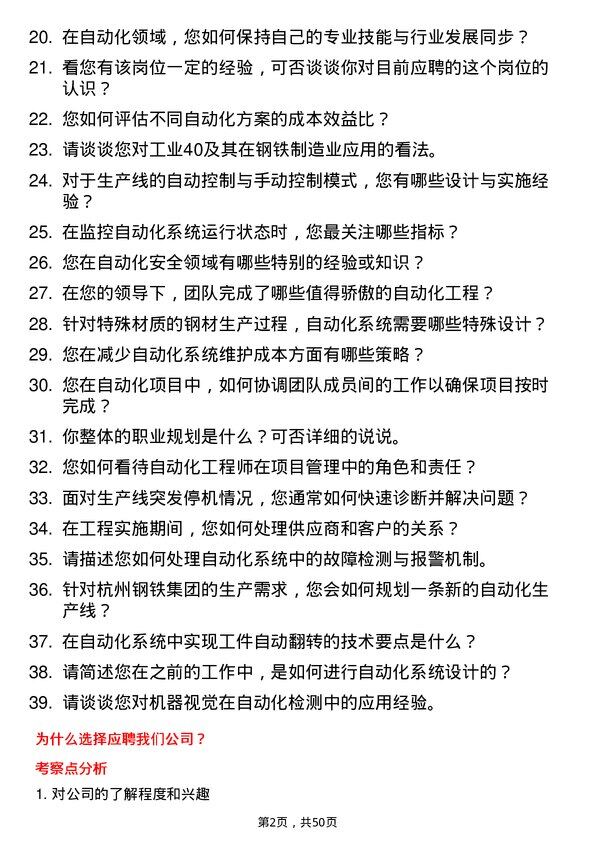 20. 在自动化领域，您如何保持自己的专业技能与行业发展同步？

21. 看您有该岗位一定的经验，可否谈谈你对目前应聘的这个岗位的认识？

22. 您如何评估不同自动化方案的成本效益比？

23. 请谈谈您对工业40及其在钢铁制造业应用的看法。

24. 对于生产线的自动控制与手动控制模式，您有哪些设计与实施经验？

25. 在监控自动化系统运行状态时，您最关注哪些指标？

26. 您在自动化安全领域有哪些特别的经验或知识？

27. 在您的领导下，团队完成了哪些值得骄傲的自动化工程？

28. 针对特殊材质的钢材生产过程，自动化系统需要哪些特殊设计？

29. 您在减少自动化系统维护成本方面有哪些策略？

30. 您在自动化项目中，如何协调团队成员间的工作以确保项目按时完成？

31. 你整体的职业规划是什么？可否详细的说说。

32. 您如何看待自动化工程师在项目管理中的角色和责任？

33. 面对生产线突发停机情况，您通常如何快速诊断并解决问题？

34. 在工程实施期间，您如何处理供应商和客户的关系？

35. 请描述您如何处理自动化系统中的故障检测与报警机制。

36. 针对杭州钢铁集团的生产需求，您会如何规划一条新的自动化生产线？

37. 在自动化系统中实现工件自动翻转的技术要点是什么？

38. 请简述您在之前的工作中，是如何进行自动化系统设计的？

39. 请谈谈您对机器视觉在自动化检测中的应用经验。

为什么选择应聘我们公司？

考察点分析

1. 对公司的了解程度和兴趣

第2页，共50页